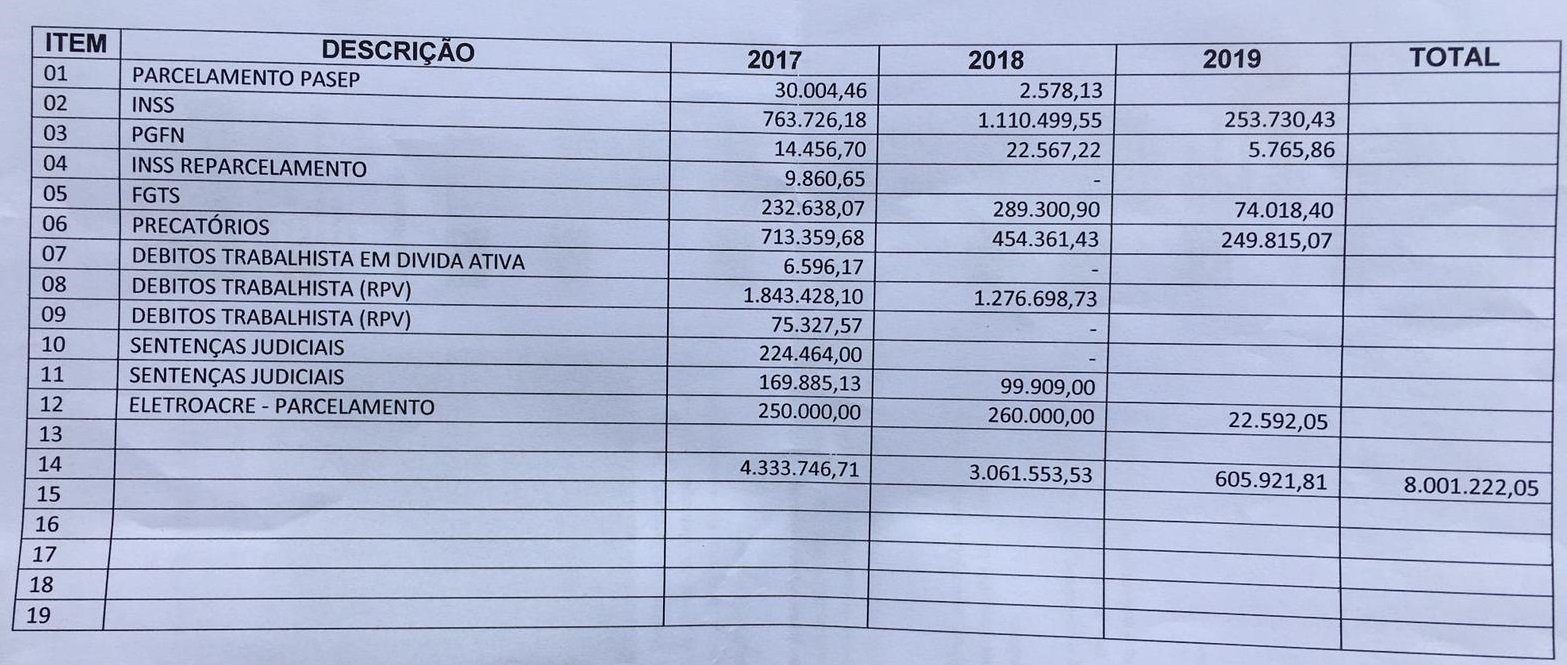 | ITEM | DESCRIÇÃO | 2017 | 2018 | 2019 | TOTAL |
|---|---|---|---|---|---|
| 01 | PARCELAMENTO PASEP | 30.004,46 | 2.578,13 | | |
| 02 | INSS | 763.726,18 | 1.110.499,55 | 253.730,43 | |
| 03 | PGFN | 14.456,70 | 22.567,22 | 5.765,86 | |
| 04 | INSS REPARCELAMENTO | 9.860,65 | - | | |
| 05 | FGTS | 232.638,07 | 289.300,90 | 74.018,40 | |
| 06 | PRECATÓRIOS | 713.359,68 | 454.361,43 | 249.815,07 | |
| 07 | DEBITOS TRABALHISTA EM DIVIDA ATIVA | 6.596,17 | - | | |
| 08 | DEBITOS TRABALHISTA (RPV) | 1.843.428,10 | 1.276.698,73 | | |
| 09 | DEBITOS TRABALHISTA (RPV) | 75.327,57 | - | | |
| 10 | SENTENÇAS JUDICIAIS | 224.464,00 | - | | |
| 11 | SENTENÇAS JUDICIAIS | 169.885,13 | 99.909,00 | | |
| 12 | ELETROACRE - PARCELAMENTO | 250.000,00 | 260.000,00 | 22.592,05 | |
| 13 | | | | | |
| 14 | | 4.333.746,71 | 3.061.553,53 | 605.921,81 | 8.001.222,05 |
| 15 | | | | | |
| 16 | | | | | |
| 17 | | | | | |
| 18 | | | | | |
| 19 | | | | | |